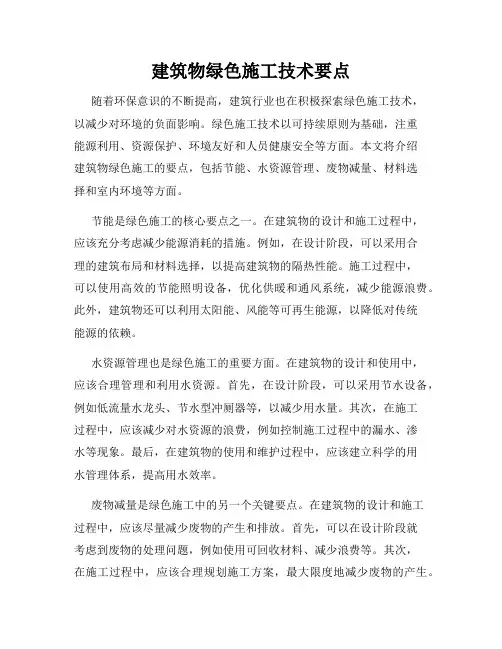 建筑物绿色施工技术要点

随着环保意识的不断提高，建筑行业也在积极探索绿色施工技术，以减少对环境的负面影响。绿色施工技术以可持续原则为基础，注重能源利用、资源保护、环境友好和人员健康安全等方面。本文将介绍建筑物绿色施工的要点，包括节能、水资源管理、废物减量、材料选择和室内环境等方面。

节能是绿色施工的核心要点之一。在建筑物的设计和施工过程中，应该充分考虑减少能源消耗的措施。例如，在设计阶段，可以采用合理的建筑布局和材料选择，以提高建筑物的隔热性能。施工过程中，可以使用高效的节能照明设备，优化供暖和通风系统，减少能源浪费。此外，建筑物还可以利用太阳能、风能等可再生能源，以降低对传统能源的依赖。

水资源管理也是绿色施工的重要方面。在建筑物的设计和使用中，应该合理管理和利用水资源。首先，在设计阶段，可以采用节水设备，例如低流量水龙头、节水型冲厕器等，以减少用水量。其次，在施工过程中，应该减少对水资源的浪费，例如控制施工过程中的漏水、渗水等现象。最后，在建筑物的使用和维护过程中，应该建立科学的用水管理体系，提高用水效率。

废物减量是绿色施工中的另一个关键要点。在建筑物的设计和施工过程中，应该尽量减少废物的产生和排放。首先，可以在设计阶段就考虑到废物的处理问题，例如使用可回收材料、减少浪费等。其次，在施工过程中，应该合理规划施工方案，最大限度地减少废物的产生。